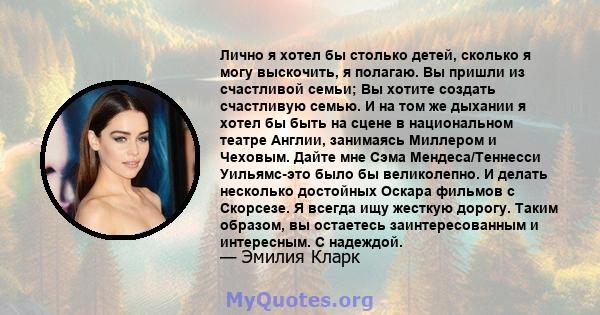 Лично я хотел бы столько детей, сколько я могу выскочить, я полагаю. Вы пришли из счастливой семьи; Вы хотите создать счастливую семью. И на том же дыхании я хотел бы быть на сцене в национальном театре Англии, занимаясь Миллером и Чеховым. Дайте мне Сэма Мендеса/Теннесси Уильямс-это было бы великолепно. И делать несколько достойных Оскара фильмов с Скорсезе. Я всегда ищу жесткую дорогу. Таким образом, вы остаетесь заинтересованным и интересным. С надеждой.
— Эмилия Кларк

MyQuotes.org